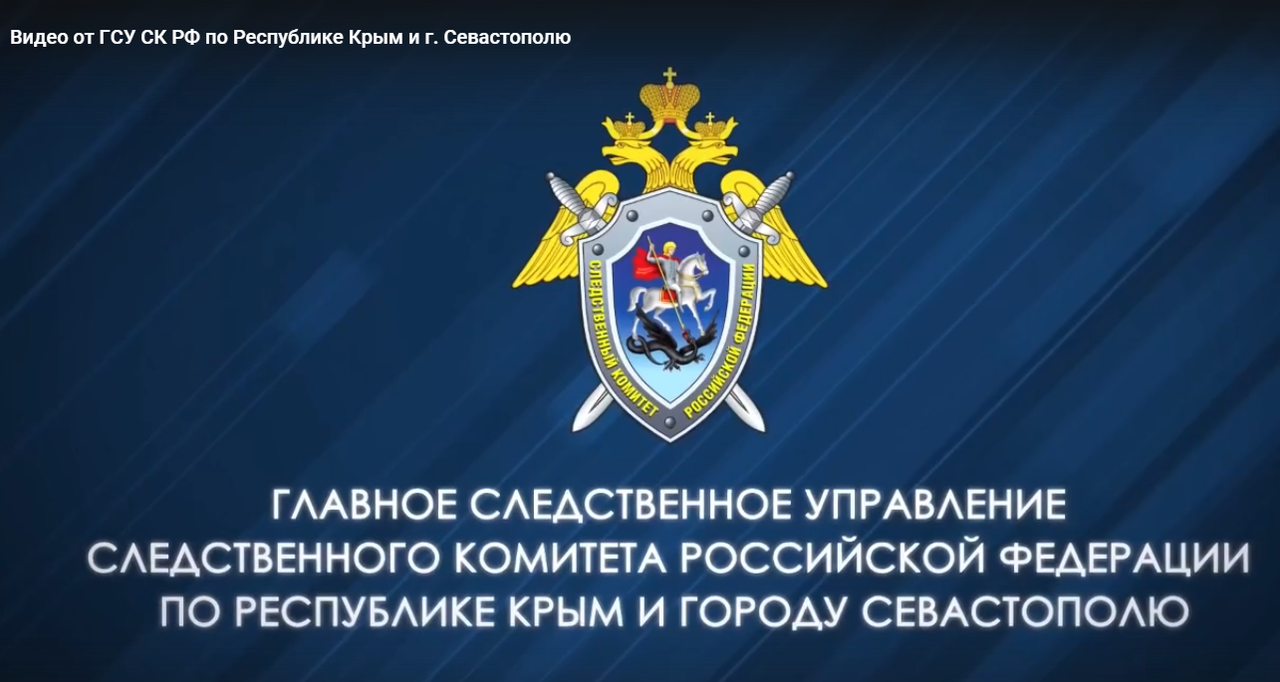 Видео от ГСУ СК РФ по Республике Крым и г. Севастополю

СЛЕДСТВЕННЫЙ КОМИТЕТ РОССИЙСКОЙ ФЕДЕРАЦИИ

ГЛАВНОЕ СЛЕДСТВЕННОЕ УПРАВЛЕНИЕ СЛЕДСТВЕННОГО КОМИТЕТА РОССИЙСКОЙ ФЕДЕРАЦИИ ПО РЕСПУБЛИКЕ КРЫМ И ГОРОДУ СЕВАСТОПОЛЮ